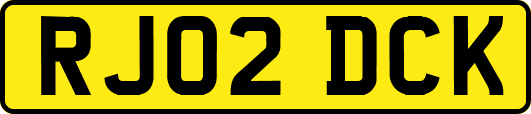 RJ02 DCK